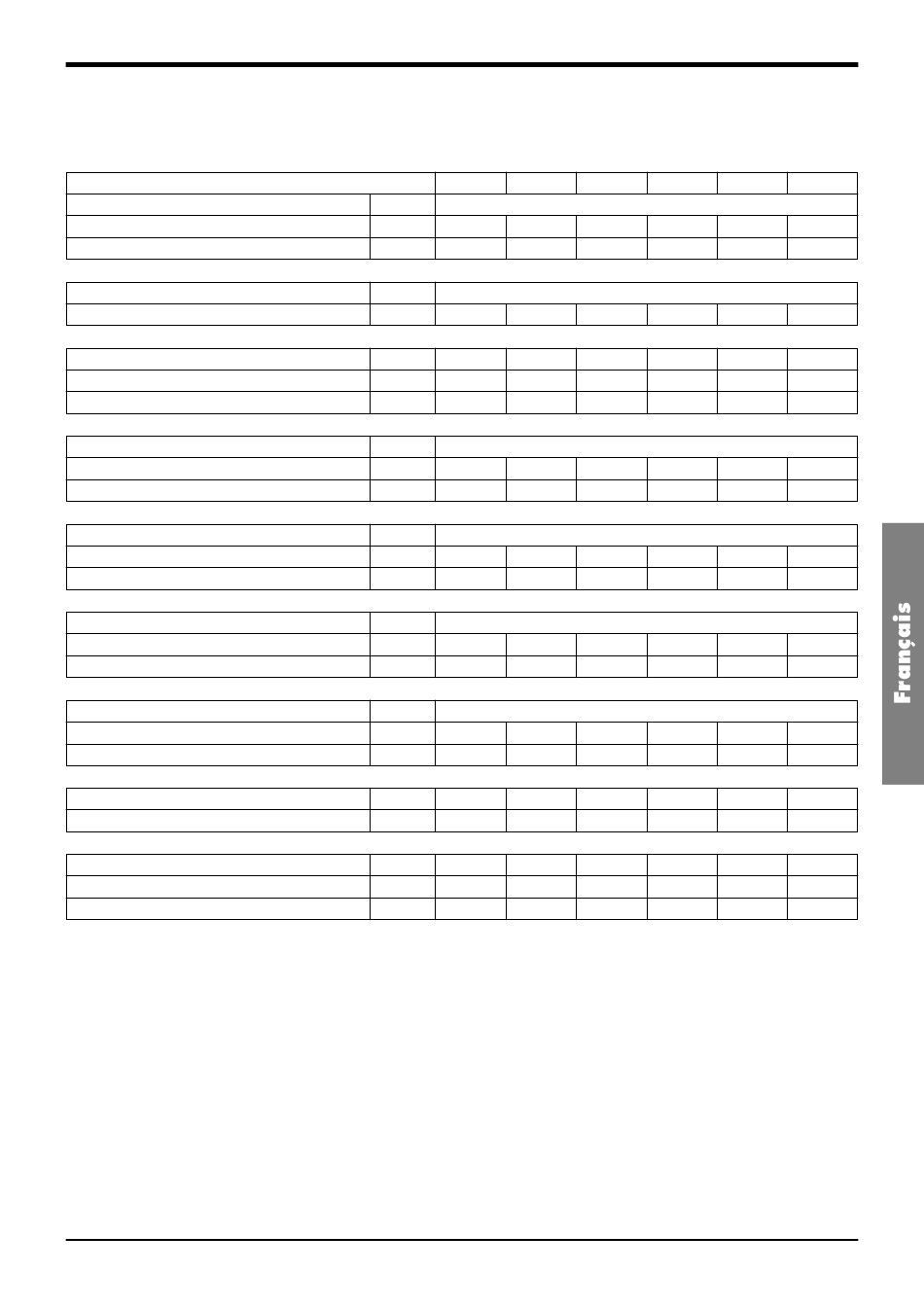 Français